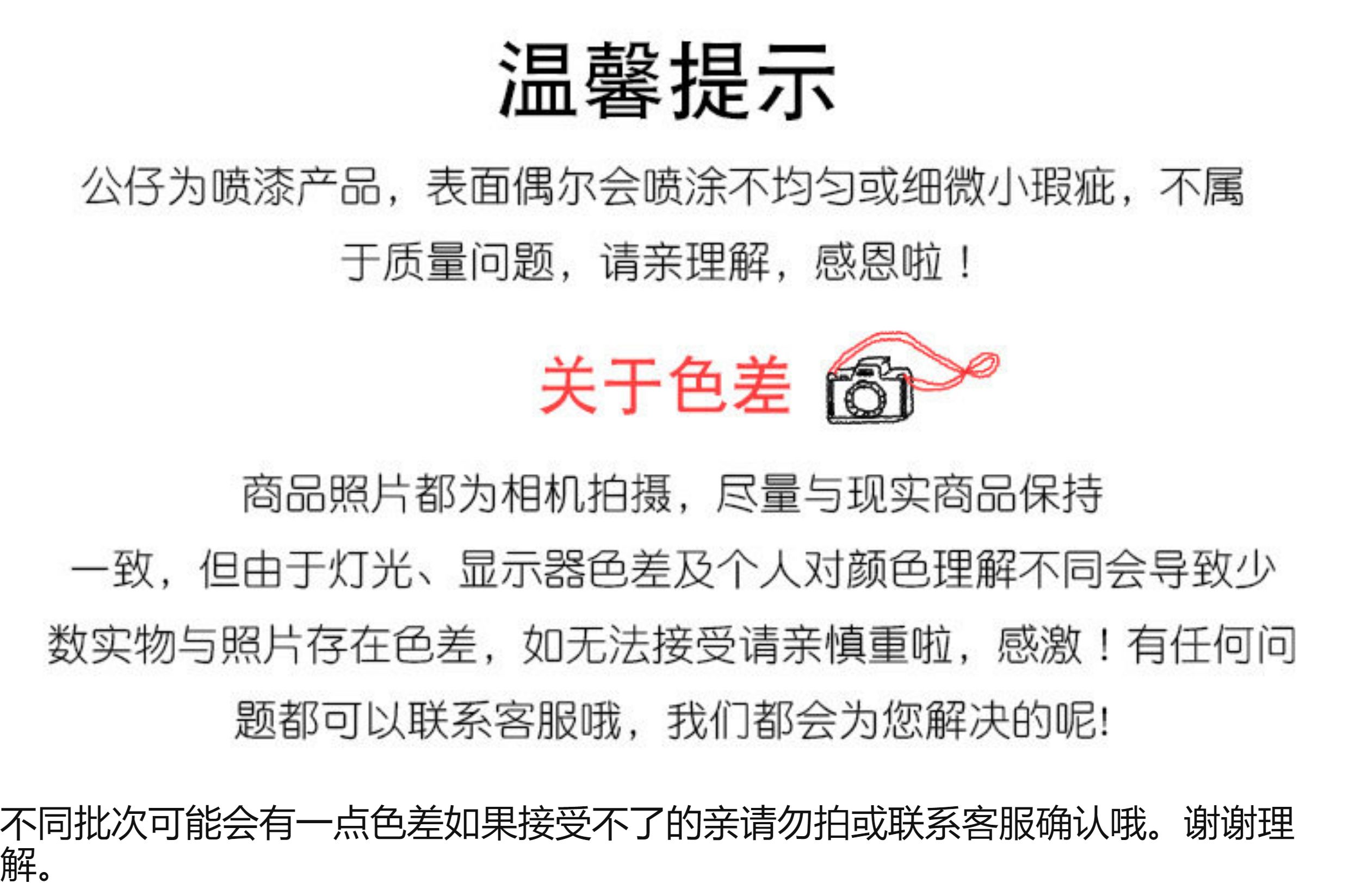 温馨提示

公仔为喷漆产品，表面偶尔会喷涂不均匀或细微小瑕疵，不属于质量问题，请亲理解，感恩啦！

关于色差

商品照片都为相机拍摄，尽量与现实商品保持一致，但由于灯光、显示器色差及个人对颜色理解不同会导致少数实物与照片存在色差，如无法接受请亲慎重啦，感激！有任何问题都可以联系客服哦，我们都会为您解决的呢!

不同批次可能会有一点色差如果接受不了的亲请勿拍或联系客服确认哦。谢谢理解。